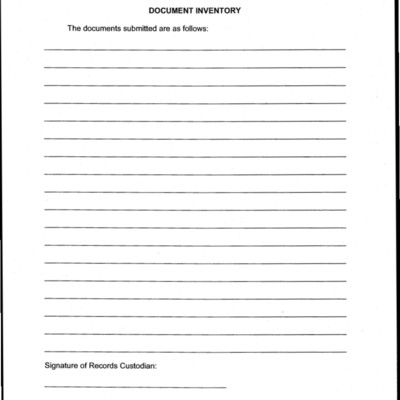 DOCUMENT INVENTORY

The documents submitted are as follows:

____
____
____
____
____
____
____
____
____
____
____
____
____
____
____
____
____
____

Signature of Records Custodian:

____